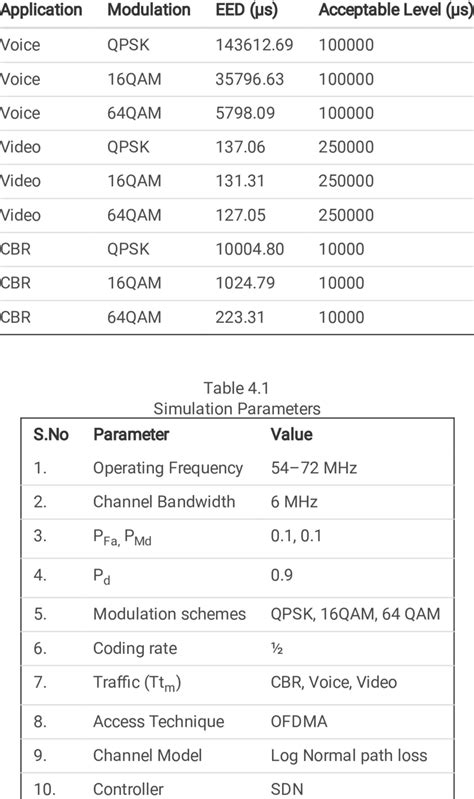 | Application | Modulation | EED (µs) | Acceptable Level (µs) |
|---|---|---|---|
| Voice | QPSK | 143612.69 | 100000 |
| Voice | 16QAM | 35796.63 | 100000 |
| Voice | 64QAM | 5798.09 | 100000 |
| Video | QPSK | 137.06 | 250000 |
| Video | 16QAM | 131.31 | 250000 |
| Video | 64QAM | 127.05 | 250000 |
| CBR | QPSK | 10004.80 | 10000 |
| CBR | 16QAM | 1024.79 | 10000 |
| CBR | 64QAM | 223.31 | 10000 |

Table 4.1
Simulation Parameters

| S.No | Parameter | Value |
|---|---|---|
| 1. | Operating Frequency | 54–72 MHz |
| 2. | Channel Bandwidth | 6 MHz |
| 3. | $P_{Fa}$, $P_{Md}$ | 0.1, 0.1 |
| 4. | $P_d$ | 0.9 |
| 5. | Modulation schemes | QPSK, 16QAM, 64 QAM |
| 6. | Coding rate | ½ |
| 7. | Traffic ($Tt_m$) | CBR, Voice, Video |
| 8. | Access Technique | OFDMA |
| 9. | Channel Model | Log Normal path loss |
| 10. | Controller | SDN |